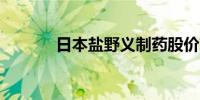 日本盐野义制药股价